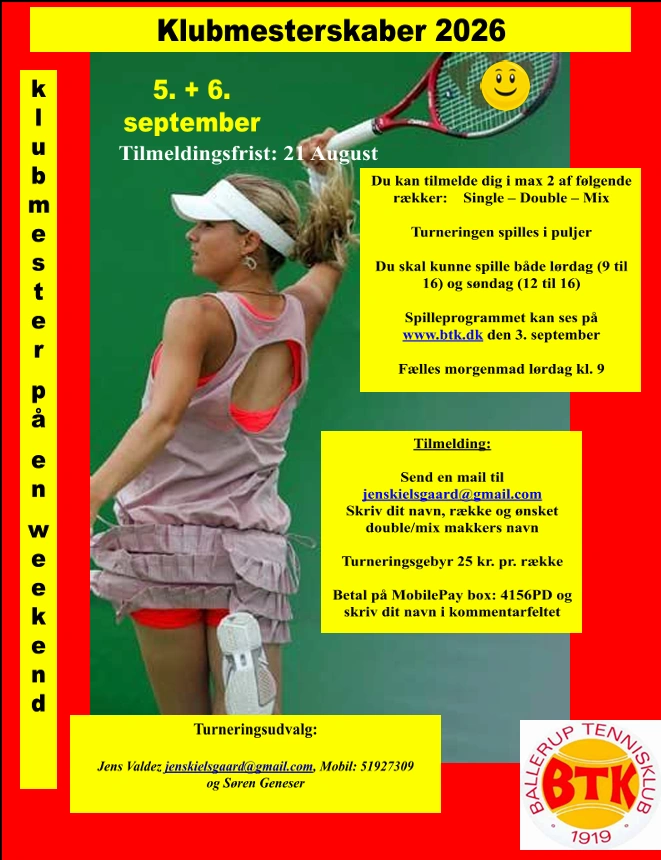 Klubmesterskaber 2026

klubmester på en weekend

5. + 6. september

Tilmeldingsfrist: 21 August

Du kan tilmelde dig i max 2 af følgende rækker: Single – Double – Mix

Turneringen spilles i puljer

Du skal kunne spille både lørdag (9 til 16) og søndag (12 til 16)

Spilleprogrammet kan ses på www.btk.dk den 3. september

Fælles morgenmad lørdag kl. 9

Tilmelding:

Send en mail til jenskielsgaard@gmail.com Skriv dit navn, række og ønsket double/mix makkers navn

Turneringsgebyr 25 kr. pr. række

Betal på MobilePay box: 4156PD og skriv dit navn i kommentarfeltet

Turneringsudvalg:

Jens Valdez jenskielsgaard@gmail.com, Mobil: 51927309 og Søren Geneser

BALLERUP TENNISKLUB BTK 1919